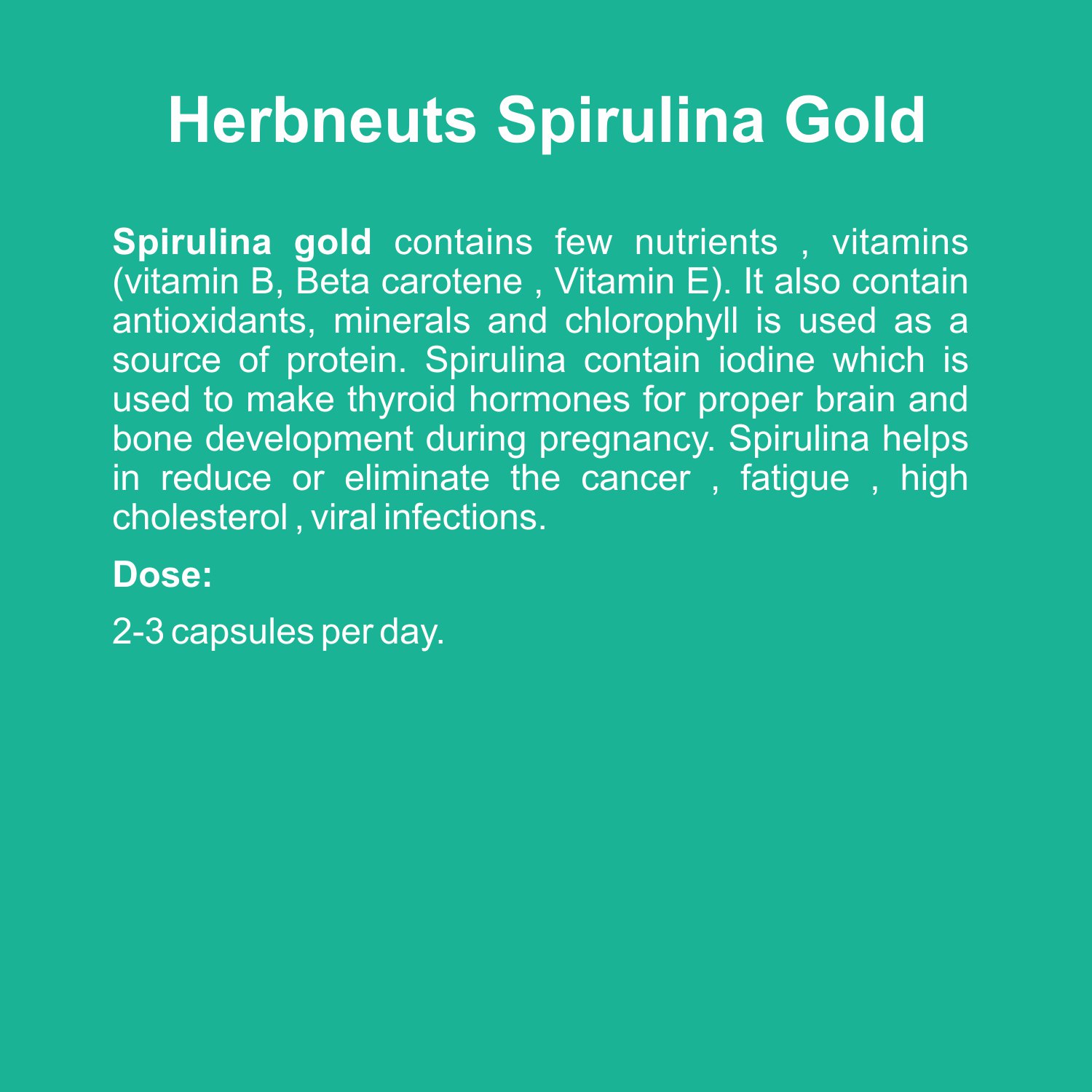 Herbneuts Spirulina Gold

Spirulina gold contains few nutrients , vitamins (vitamin B, Beta carotene , Vitamin E). It also contain antioxidants, minerals and chlorophyll is used as a source of protein. Spirulina contain iodine which is used to make thyroid hormones for proper brain and bone development during pregnancy. Spirulina helps in reduce or eliminate the cancer , fatigue , high cholesterol , viral infections.

Dose:

2-3 capsules per day.